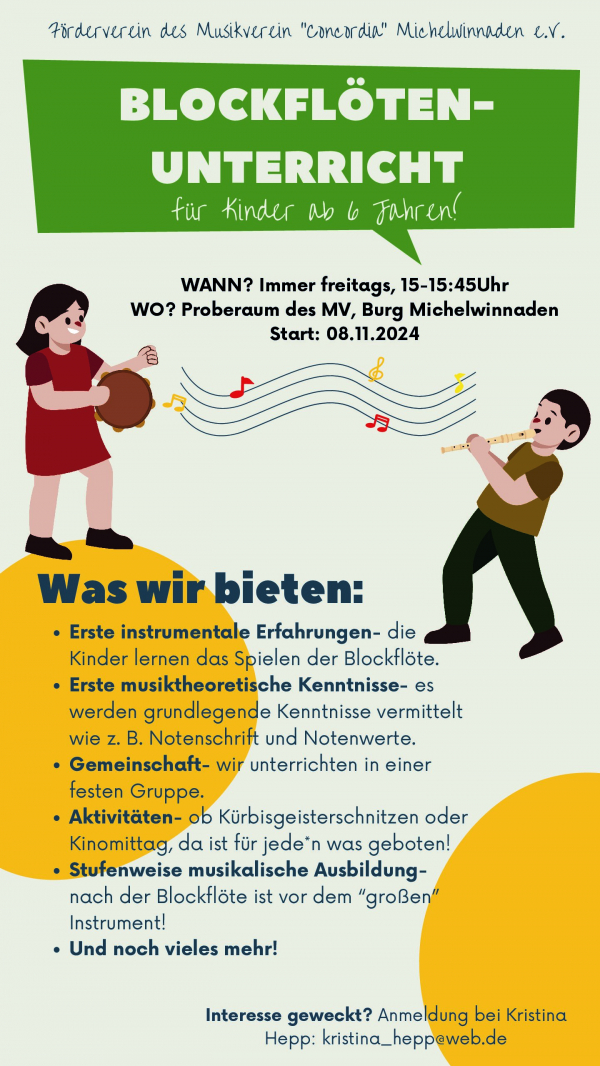 Förderverein des Musikverein "Concordia" Michelwinnaden e.V.

BLOCKFLÖTEN-UNTERRICHT

für Kinder ab 6 Jahren!

WANN? Immer freitags, 15-15:45Uhr
WO? Proberaum des MV, Burg Michelwinnaden
Start: 08.11.2024

Was wir bieten:

• Erste instrumentale Erfahrungen- die Kinder lernen das Spielen der Blockflöte.
• Erste musiktheoretische Kenntnisse- es werden grundlegende Kenntnisse vermittelt wie z. B. Notenschrift und Notenwerte.
• Gemeinschaft- wir unterrichten in einer festen Gruppe.
• Aktivitäten- ob Kürbisgeisterschnitzen oder Kinomittag, da ist für jede*n was geboten!
• Stufenweise musikalische Ausbildung- nach der Blockflöte ist vor dem "großen" Instrument!
• Und noch vieles mehr!

Interesse geweckt? Anmeldung bei Kristina Hepp: kristina_hepp@web.de